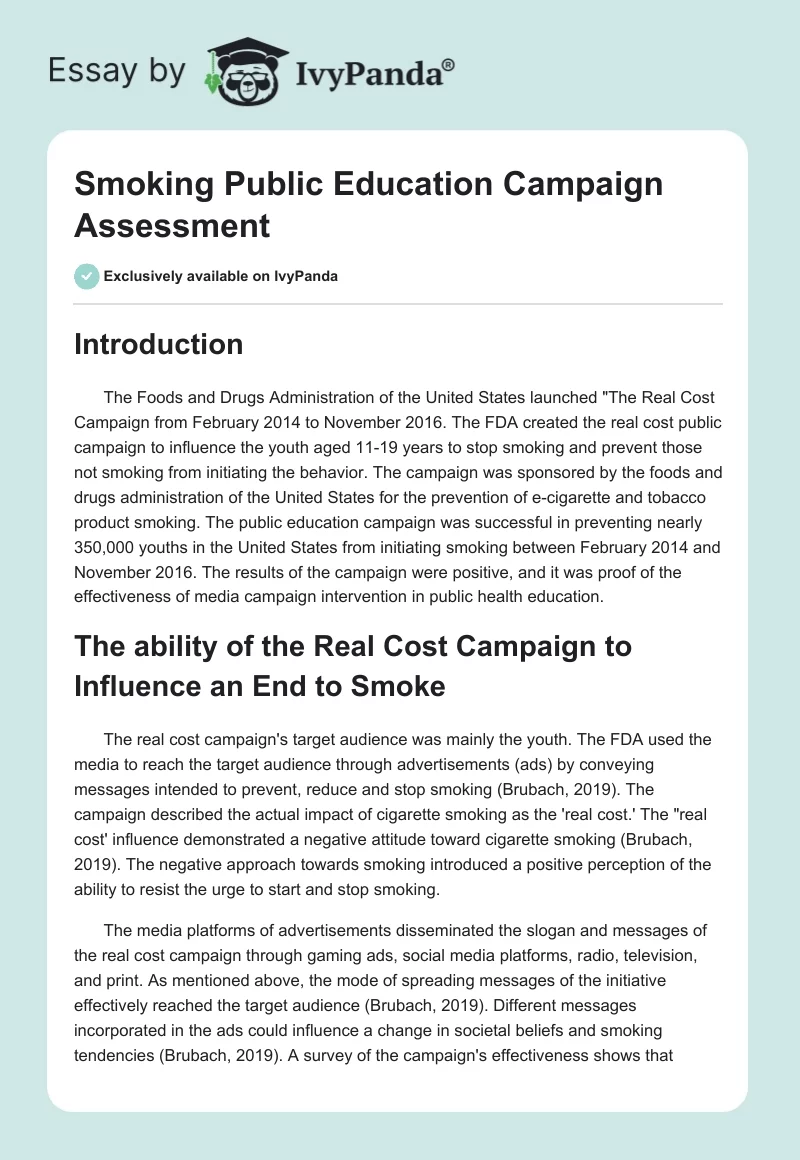 Essay by IvyPanda®

Smoking Public Education Campaign Assessment

Exclusively available on IvyPanda

Introduction

The Foods and Drugs Administration of the United States launched "The Real Cost Campaign from February 2014 to November 2016. The FDA created the real cost public campaign to influence the youth aged 11-19 years to stop smoking and prevent those not smoking from initiating the behavior. The campaign was sponsored by the foods and drugs administration of the United States for the prevention of e-cigarette and tobacco product smoking. The public education campaign was successful in preventing nearly 350,000 youths in the United States from initiating smoking between February 2014 and November 2016. The results of the campaign were positive, and it was proof of the effectiveness of media campaign intervention in public health education.

The ability of the Real Cost Campaign to Influence an End to Smoke

The real cost campaign's target audience was mainly the youth. The FDA used the media to reach the target audience through advertisements (ads) by conveying messages intended to prevent, reduce and stop smoking (Brubach, 2019). The campaign described the actual impact of cigarette smoking as the 'real cost.' The "real cost' influence demonstrated a negative attitude toward cigarette smoking (Brubach, 2019). The negative approach towards smoking introduced a positive perception of the ability to resist the urge to start and stop smoking.

The media platforms of advertisements disseminated the slogan and messages of the real cost campaign through gaming ads, social media platforms, radio, television, and print. As mentioned above, the mode of spreading messages of the initiative effectively reached the target audience (Brubach, 2019). Different messages incorporated in the ads could influence a change in societal beliefs and smoking tendencies (Brubach, 2019). A survey of the campaign's effectiveness shows that